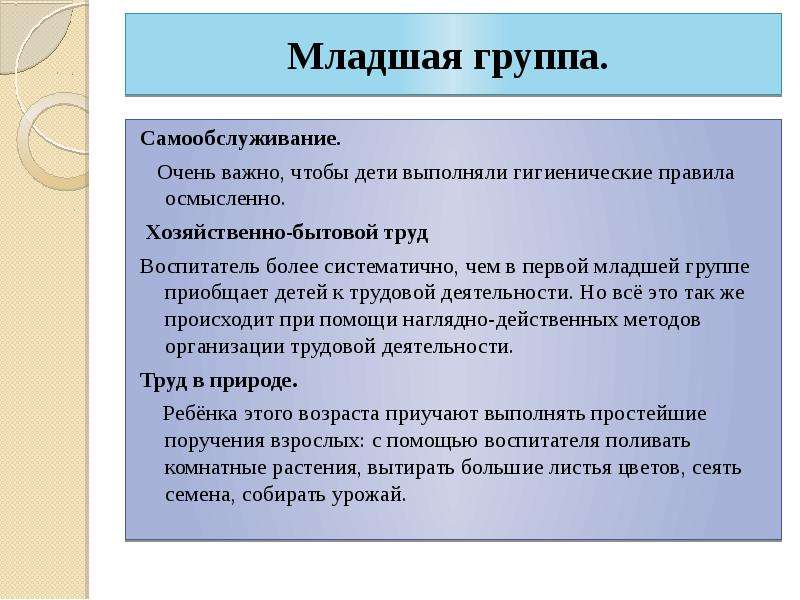 Младшая группа.

Самообслуживание.

Очень важно, чтобы дети выполняли гигиенические правила осмысленно.

Хозяйственно-бытовой труд

Воспитатель более систематично, чем в первой младшей группе приобщает детей к трудовой деятельности. Но всё это так же происходит при помощи наглядно-действенных методов организации трудовой деятельности.

Труд в природе.

Ребёнка этого возраста приучают выполнять простейшие поручения взрослых: с помощью воспитателя поливать комнатные растения, вытирать большие листья цветов, сеять семена, собирать урожай.